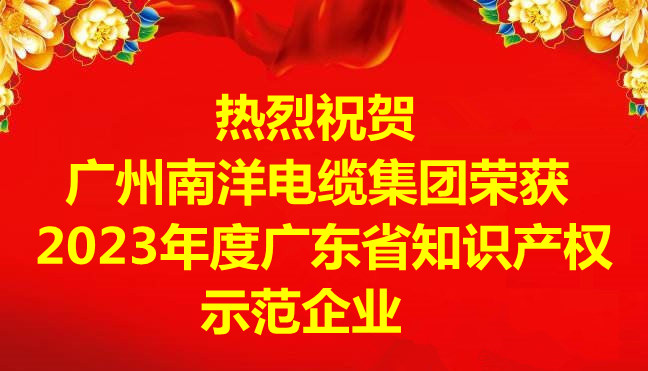 热烈祝贺
广州南洋电缆集团荣获
2023年度广东省知识产权
示范企业